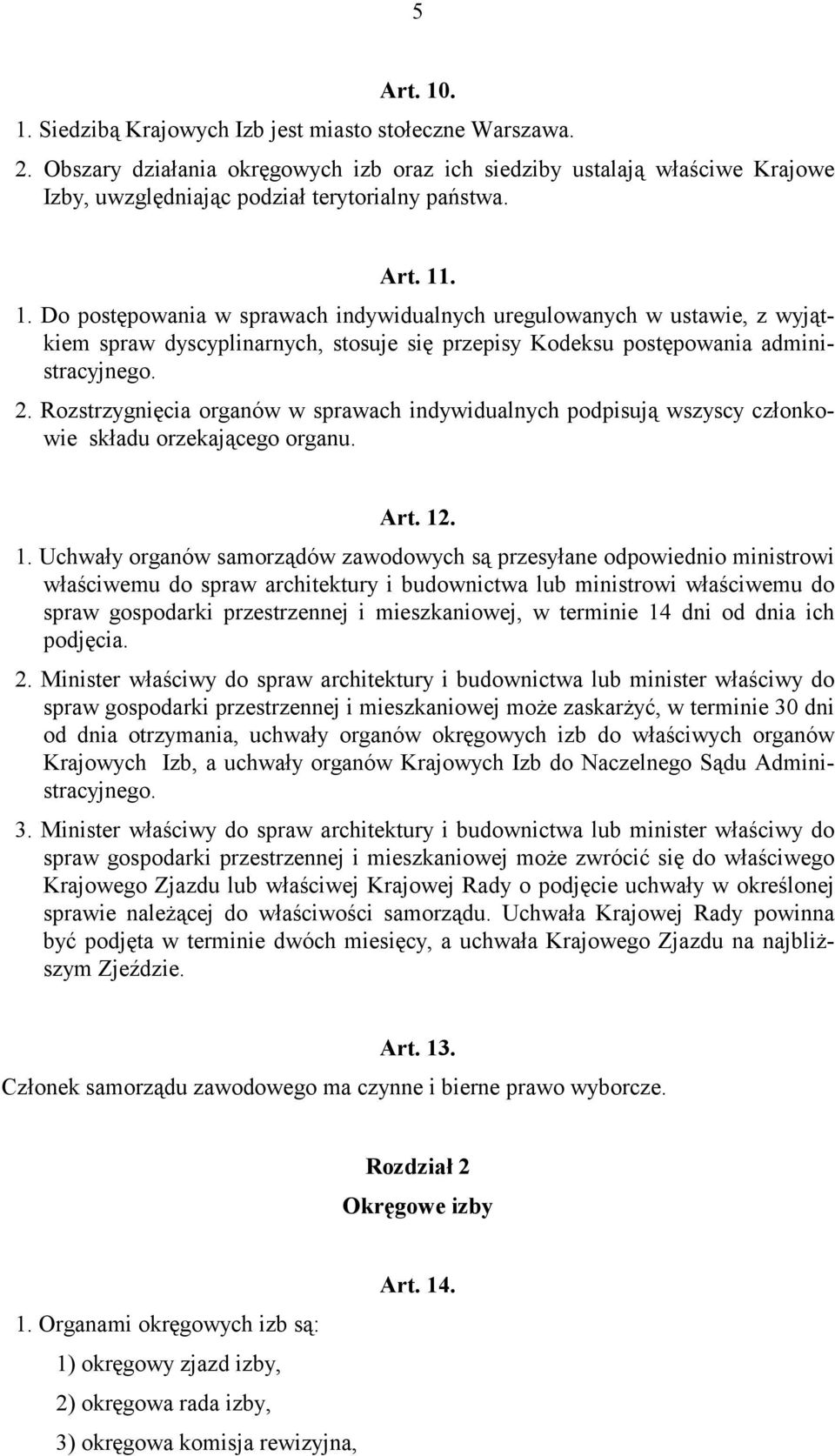 5

Art. 10.

1. Siedzibą Krajowych Izb jest miasto stołeczne Warszawa.

2. Obszary działania okręgowych izb oraz ich siedziby ustalają właściwe Krajowe Izby, uwzględniając podział terytorialny państwa.

Art. 11.

1. Do postępowania w sprawach indywidualnych uregulowanych w ustawie, z wyjątkiem spraw dyscyplinarnych, stosuje się przepisy Kodeksu postępowania administracyjnego.

2. Rozstrzygnięcia organów w sprawach indywidualnych podpisują wszyscy członkowie składu orzekającego organu.

Art. 12.

1. Uchwały organów samorządów zawodowych są przesyłane odpowiednio ministrowi właściwemu do spraw architektury i budownictwa lub ministrowi właściwemu do spraw gospodarki przestrzennej i mieszkaniowej, w terminie 14 dni od dnia ich podjęcia.

2. Minister właściwy do spraw architektury i budownictwa lub minister właściwy do spraw gospodarki przestrzennej i mieszkaniowej może zaskarżyć, w terminie 30 dni od dnia otrzymania, uchwały organów okręgowych izb do właściwych organów Krajowych Izb, a uchwały organów Krajowych Izb do Naczelnego Sądu Administracyjnego.

3. Minister właściwy do spraw architektury i budownictwa lub minister właściwy do spraw gospodarki przestrzennej i mieszkaniowej może zwrócić się do właściwego Krajowego Zjazdu lub właściwej Krajowej Rady o podjęcie uchwały w określonej sprawie należącej do właściwości samorządu. Uchwała Krajowej Rady powinna być podjęta w terminie dwóch miesięcy, a uchwała Krajowego Zjazdu na najbliższym Zjeździe.

Art. 13.

Członek samorządu zawodowego ma czynne i bierne prawo wyborcze.

Rozdział 2

Okręgowe izby

Art. 14.

1. Organami okręgowych izb są:

1) okręgowy zjazd izby,

2) okręgowa rada izby,

3) okręgowa komisja rewizyjna,